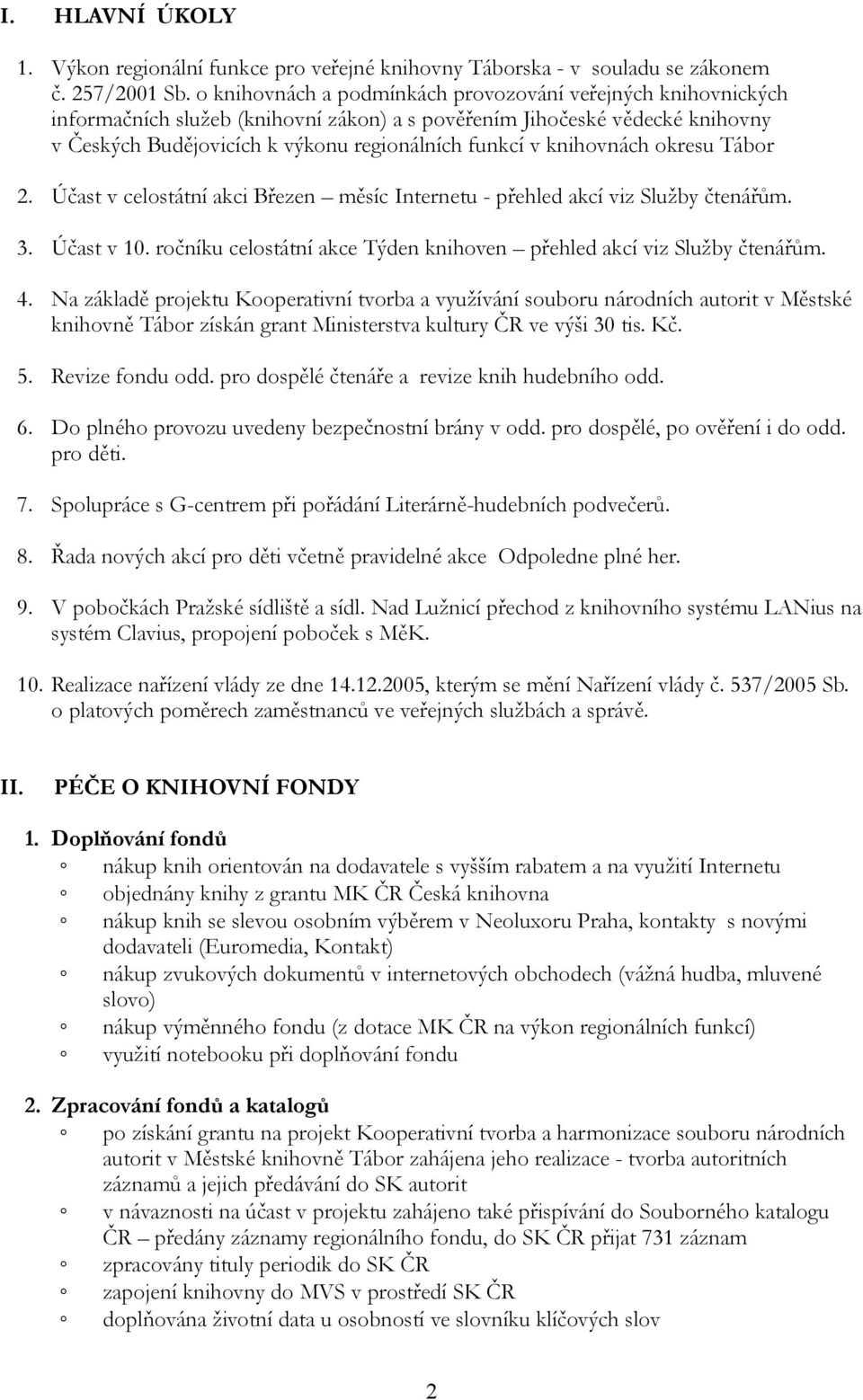 I. HLAVNÍ ÚKOLY

1. Výkon regionální funkce pro veřejné knihovny Táborska - v souladu se zákonem č. 257/2001 Sb. o knihovnách a podmínkách provozování veřejných knihovnických informačních služeb (knihovní zákon) a s pověřením Jihočeské vědecké knihovny v Českých Budějovicích k výkonu regionálních funkcí v knihovnách okresu Tábor

2. Účast v celostátní akci Březen – měsíc Internetu - přehled akcí viz Služby čtenářům.

3. Účast v 10. ročníku celostátní akce Týden knihoven – přehled akcí viz Služby čtenářům.

4. Na základě projektu Kooperativní tvorba a využívání souboru národních autorit v Městské knihovně Tábor získán grant Ministerstva kultury ČR ve výši 30 tis. Kč.

5. Revize fondu odd. pro dospělé čtenáře a revize knih hudebního odd.

6. Do plného provozu uvedeny bezpečnostní brány v odd. pro dospělé, po ověření i do odd. pro děti.

7. Spolupráce s G-centrem při pořádání Literárně-hudebních podvečerů.

8. Řada nových akcí pro děti včetně pravidelné akce Odpoledne plné her.

9. V pobočkách Pražské sídliště a sídl. Nad Lužnicí přechod z knihovního systému LANius na systém Clavius, propojení poboček s MěK.

10. Realizace nařízení vlády ze dne 14.12.2005, kterým se mění Nařízení vlády č. 537/2005 Sb. o platových poměrech zaměstnanců ve veřejných službách a správě.

II. PÉČE O KNIHOVNÍ FONDY

1. Doplňování fondů
◦ nákup knih orientován na dodavatele s vyšším rabatem a na využití Internetu
◦ objednány knihy z grantu MK ČR Česká knihovna
◦ nákup knih se slevou osobním výběrem v Neoluxoru Praha, kontakty s novými dodavateli (Euromedia, Kontakt)
◦ nákup zvukových dokumentů v internetových obchodech (vážná hudba, mluvené slovo)
◦ nákup výměnného fondu (z dotace MK ČR na výkon regionálních funkcí)
◦ využití notebooku při doplňování fondu

2. Zpracování fondů a katalogů
◦ po získání grantu na projekt Kooperativní tvorba a harmonizace souboru národních autorit v Městské knihovně Tábor zahájena jeho realizace - tvorba autoritních záznamů a jejich předávání do SK autorit
◦ v návaznosti na účast v projektu zahájeno také přispívání do Souborného katalogu ČR – předány záznamy regionálního fondu, do SK ČR přijat 731 záznam
◦ zpracovány tituly periodik do SK ČR
◦ zapojení knihovny do MVS v prostředí SK ČR
◦ doplňována životní data u osobností ve slovníku klíčových slov

2